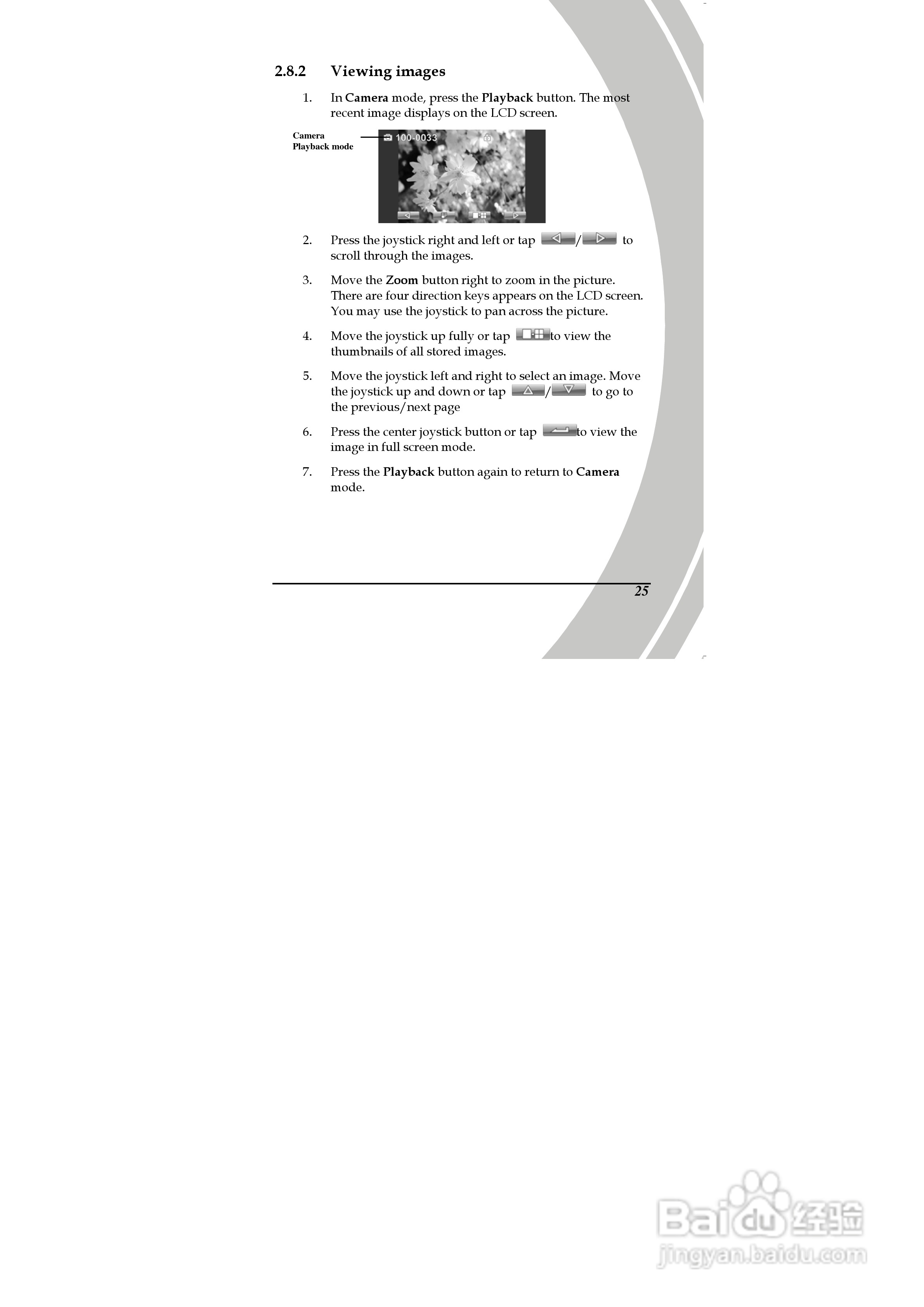 2.8.2 Viewing images

1. In Camera mode, press the Playback button. The most recent image displays on the LCD screen.

Camera
Playback mode

100-0033

2. Press the joystick right and left or tap / to scroll through the images.

3. Move the Zoom button right to zoom in the picture. There are four direction keys appears on the LCD screen. You may use the joystick to pan across the picture.

4. Move the joystick up fully or tap to view the thumbnails of all stored images.

5. Move the joystick left and right to select an image. Move the joystick up and down or tap / to go to the previous/next page

6. Press the center joystick button or tap to view the image in full screen mode.

7. Press the Playback button again to return to Camera mode.

25

Baidu经验
jingyan.baidu.com